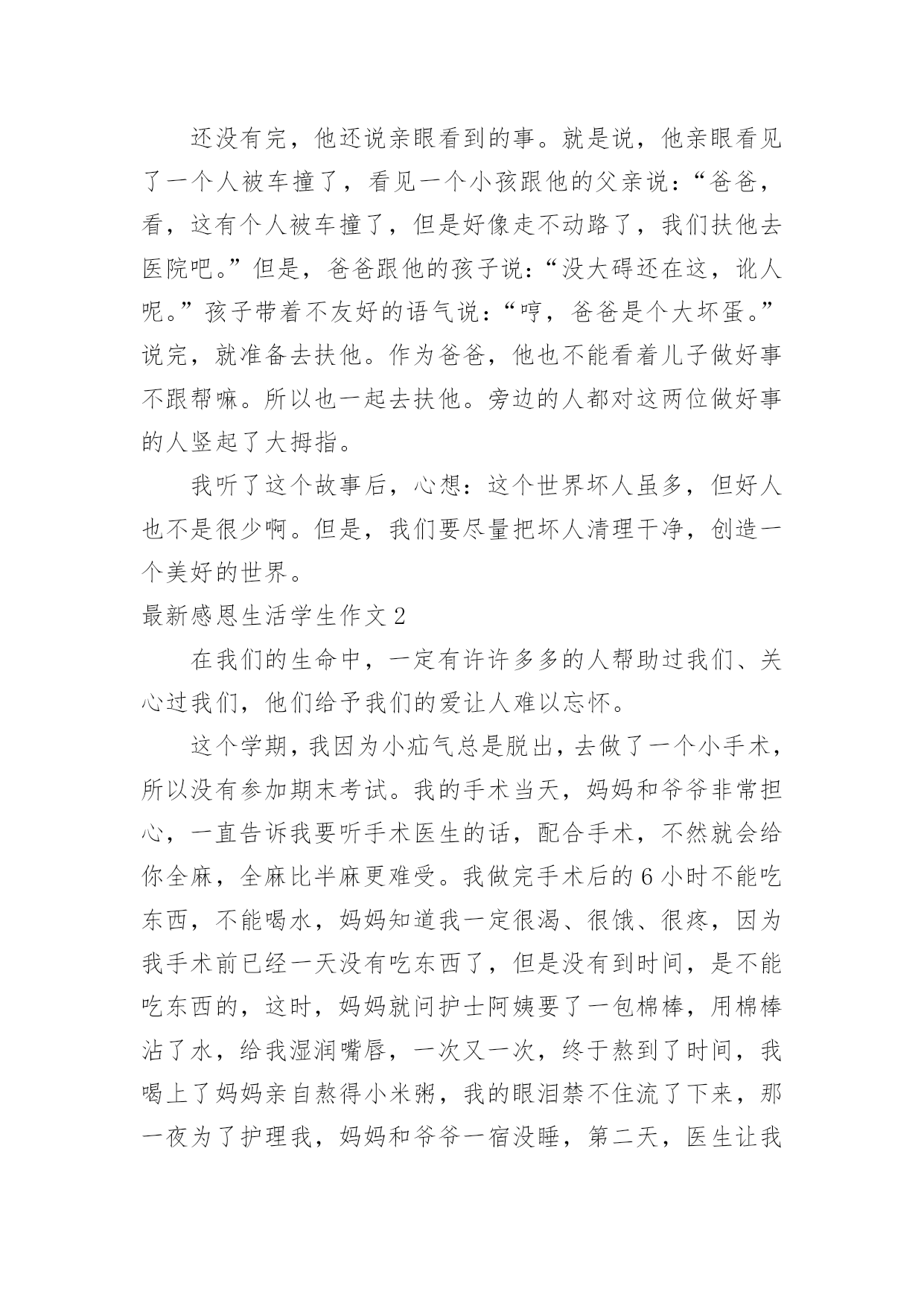 还没有完，他还说亲眼看到的事。就是说，他亲眼看见了一个人被车撞了，看见一个小孩跟他的父亲说：“爸爸，看，这有个人被车撞了，但是好像走不动路了，我们扶他去医院吧。”但是，爸爸跟他的孩子说：“没大碍还在这，讹人呢。”孩子带着不友好的语气说：“哼，爸爸是个大坏蛋。”说完，就准备去扶他。作为爸爸，他也不能看着儿子做好事不跟帮嘛。所以也一起去扶他。旁边的人都对这两位做好事的人竖起了大拇指。

我听了这个故事后，心想：这个世界坏人虽多，但好人也不是很少啊。但是，我们要尽量把坏人清理干净，创造一个美好的世界。

最新感恩生活学生作文 2

在我们的生命中，一定有许许多多的人帮助过我们、关心过我们，他们给予我们的爱让人难以忘怀。

这个学期，我因为小疝气总是脱出，去做了一个小手术，所以没有参加期末考试。我的手术当天，妈妈和爷爷非常担心，一直告诉我要听手术医生的话，配合手术，不然就会给你全麻，全麻比半麻更难受。我做完手术后的 6 小时不能吃东西，不能喝水，妈妈知道我一定很渴、很饿、很疼，因为我手术前已经一天没有吃东西了，但是没有到时间，是不能吃东西的，这时，妈妈就问护士阿姨要了一包棉棒，用棉棒沾了水，给我湿润嘴唇，一次又一次，终于熬到了时间，我喝上了妈妈亲自熬得小米粥，我的眼泪禁不住流了下来，那一夜为了护理我，妈妈和爷爷一宿没睡，第二天，医生让我